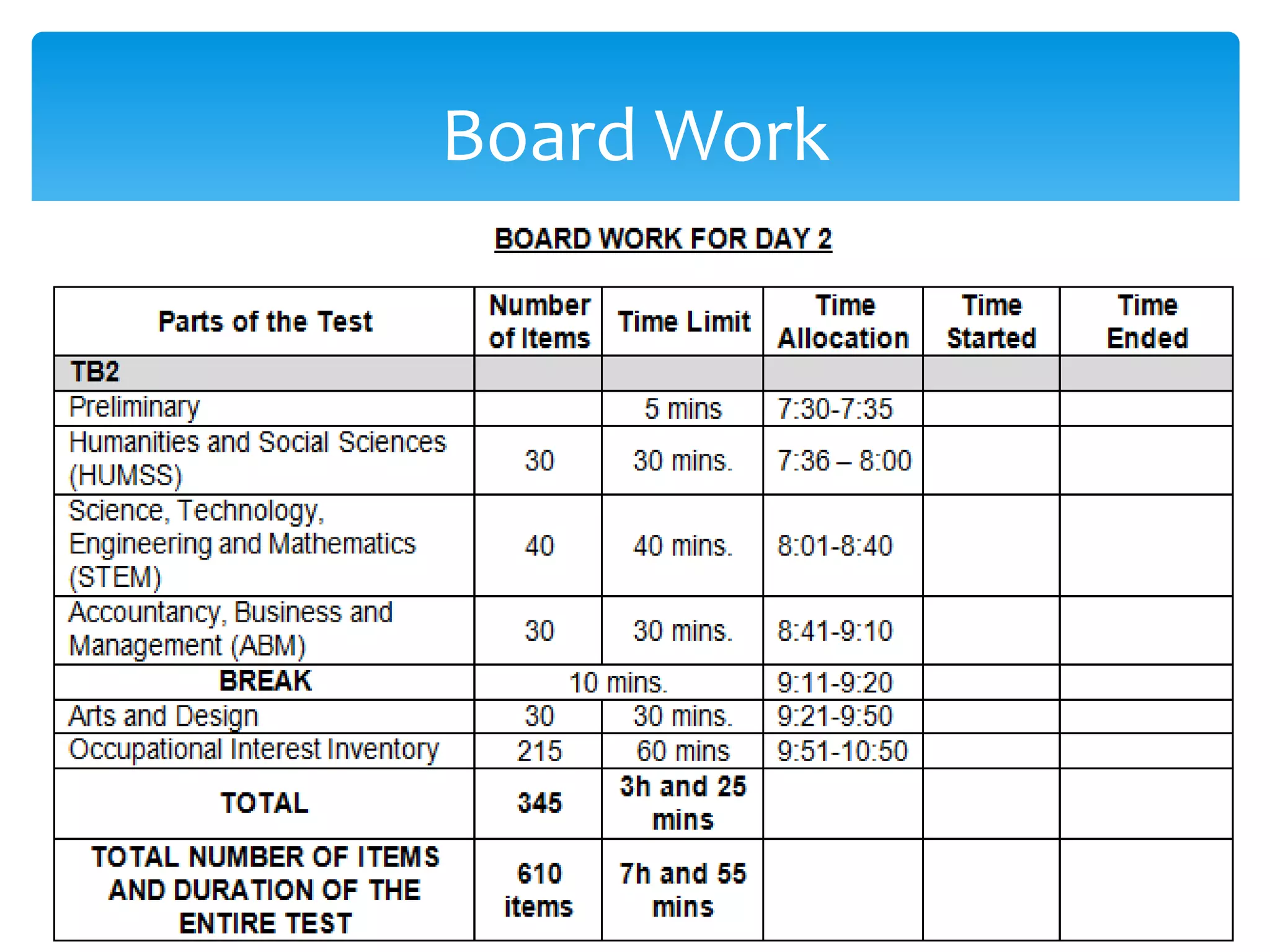 Board Work

BOARD WORK FOR DAY 2

| Parts of the Test | Number of Items | Time Limit | Time Allocation | Time Started | Time Ended |
|---|---|---|---|---|---|
| TB2 | | | | | |
| Preliminary | | 5 mins | 7:30-7:35 | | |
| Humanities and Social Sciences (HUMSS) | 30 | 30 mins. | 7:36 – 8:00 | | |
| Science, Technology, Engineering and Mathematics (STEM) | 40 | 40 mins. | 8:01-8:40 | | |
| Accountancy, Business and Management (ABM) | 30 | 30 mins. | 8:41-9:10 | | |
| BREAK | 10 mins. | | 9:11-9:20 | | |
| Arts and Design | 30 | 30 mins. | 9:21-9:50 | | |
| Occupational Interest Inventory | 215 | 60 mins | 9:51-10:50 | | |
| TOTAL | 345 | 3h and 25 mins | | | |
| TOTAL NUMBER OF ITEMS AND DURATION OF THE ENTIRE TEST | 610 items | 7h and 55 mins | | | |